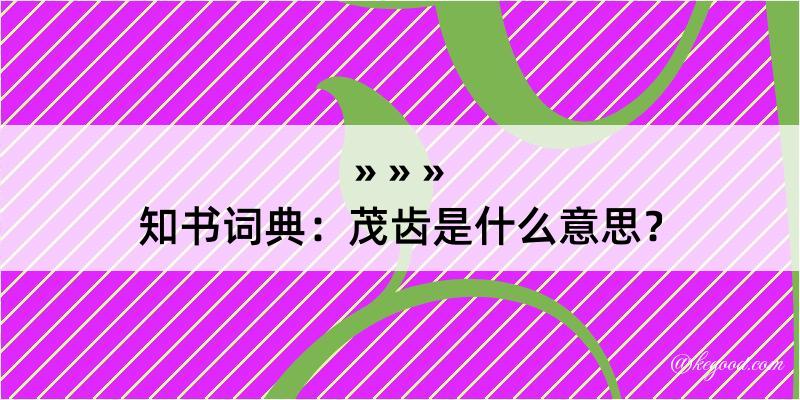 » » »
知书词典：茂齿是什么意思？

@kegood.com